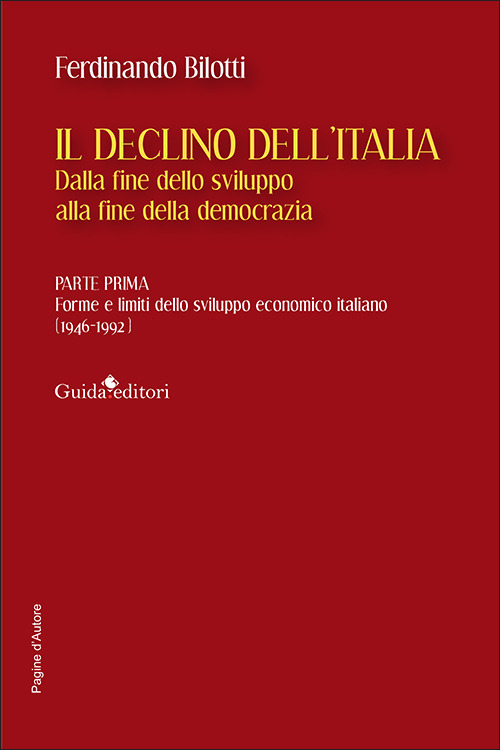 Ferdinando Bilotti

IL DECLINO DELL'ITALIA
Dalla fine dello sviluppo alla fine della democrazia

PARTE PRIMA
Forme e limiti dello sviluppo economico italiano (1946-1992)

Guida editori

Pagine d'Autore